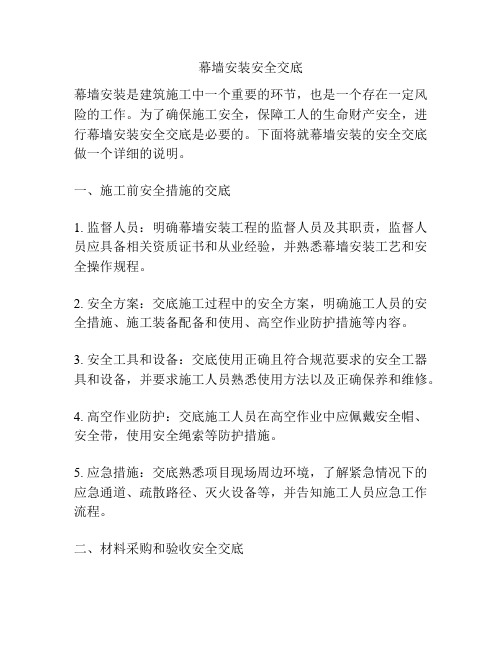 幕墙安装安全交底

幕墙安装是建筑施工中一个重要的环节，也是一个存在一定风险的工作。为了确保施工安全，保障工人的生命财产安全，进行幕墙安装安全交底是必要的。下面将就幕墙安装的安全交底做一个详细的说明。

一、施工前安全措施的交底

1. 监督人员：明确幕墙安装工程的监督人员及其职责，监督人员应具备相关资质证书和从业经验，并熟悉幕墙安装工艺和安全操作规程。

2. 安全方案：交底施工过程中的安全方案，明确施工人员的安全措施、施工装备配备和使用、高空作业防护措施等内容。

3. 安全工具和设备：交底使用正确且符合规范要求的安全工器具和设备，并要求施工人员熟悉使用方法以及正确保养和维修。

4. 高空作业防护：交底施工人员在高空作业中应佩戴安全帽、安全带，使用安全绳索等防护措施。

5. 应急措施：交底熟悉项目现场周边环境，了解紧急情况下的应急通道、疏散路径、灭火设备等，并告知施工人员应急工作流程。

二、材料采购和验收安全交底